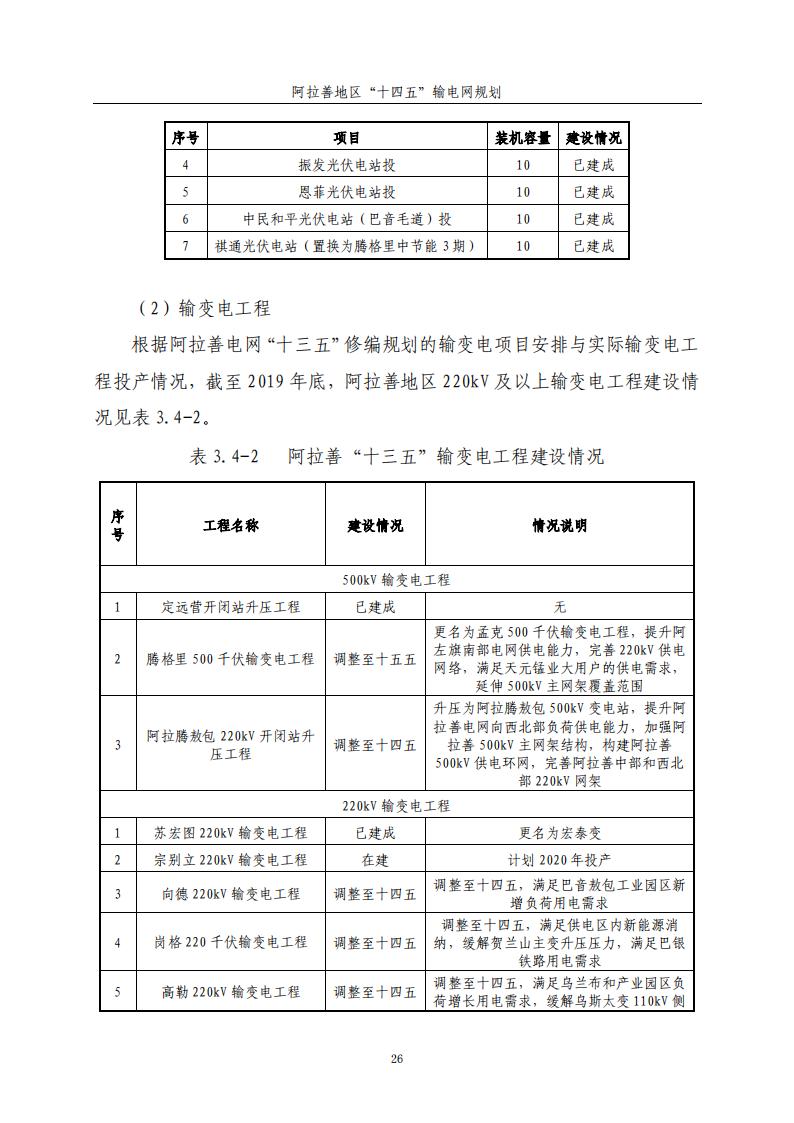 阿拉善地区“十四五”输电网规划

| 序号 | 项目 | 装机容量 | 建设情况 |
|---|---|---|---|
| 4 | 振发光伏电站投 | 10 | 已建成 |
| 5 | 恩菲光伏电站投 | 10 | 已建成 |
| 6 | 中民和平光伏电站（巴音毛道）投 | 10 | 已建成 |
| 7 | 祺通光伏电站（置换为腾格里中节能 3 期） | 10 | 已建成 |

（2）输变电工程

根据阿拉善电网“十三五”修编规划的输变电项目安排与实际输变电工程投产情况，截至 2019 年底，阿拉善地区 220kV 及以上输变电工程建设情况见表 3.4-2。

表 3.4-2 阿拉善“十三五”输变电工程建设情况

| 序号 | 工程名称 | 建设情况 | 情况说明 |
|---|---|---|---|
| 500kV 输变电工程 | | | |
| 1 | 定远营开闭站升压工程 | 已建成 | 无 |
| 2 | 腾格里 500 千伏输变电工程 | 调整至十五五 | 更名为孟克 500 千伏输变电工程，提升阿左旗南部电网供电能力，完善 220kV 供电网络，满足天元锰业大用户的供电需求，延伸 500kV 主网架覆盖范围 |
| 3 | 阿拉腾敖包 220kV 开闭站升压工程 | 调整至十四五 | 升压为阿拉腾敖包 500kV 变电站，提升阿拉善电网向西北部负荷供电能力，加强阿拉善 500kV 主网架结构，构建阿拉善 500kV 供电环网，完善阿拉善中部和西北部 220kV 网架 |
| 220kV 输变电工程 | | | |
| 1 | 苏宏图 220kV 输变电工程 | 已建成 | 更名为宏泰变 |
| 2 | 宗别立 220kV 输变电工程 | 在建 | 计划 2020 年投产 |
| 3 | 向德 220kV 输变电工程 | 调整至十四五 | 调整至十四五，满足巴音敖包工业园区新增负荷用电需求 |
| 4 | 岗格 220 千伏输变电工程 | 调整至十四五 | 调整至十四五，满足供电区内新能源消纳，缓解贺兰山主变升压压力，满足巴银铁路用电需求 |
| 5 | 高勒 220kV 输变电工程 | 调整至十四五 | 调整至十四五，满足乌兰布和产业园区负荷增长用电需求，缓解乌斯太变 110kV 侧 |

26